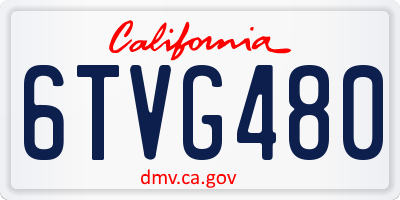 California

6TVG480

dmv.ca.gov